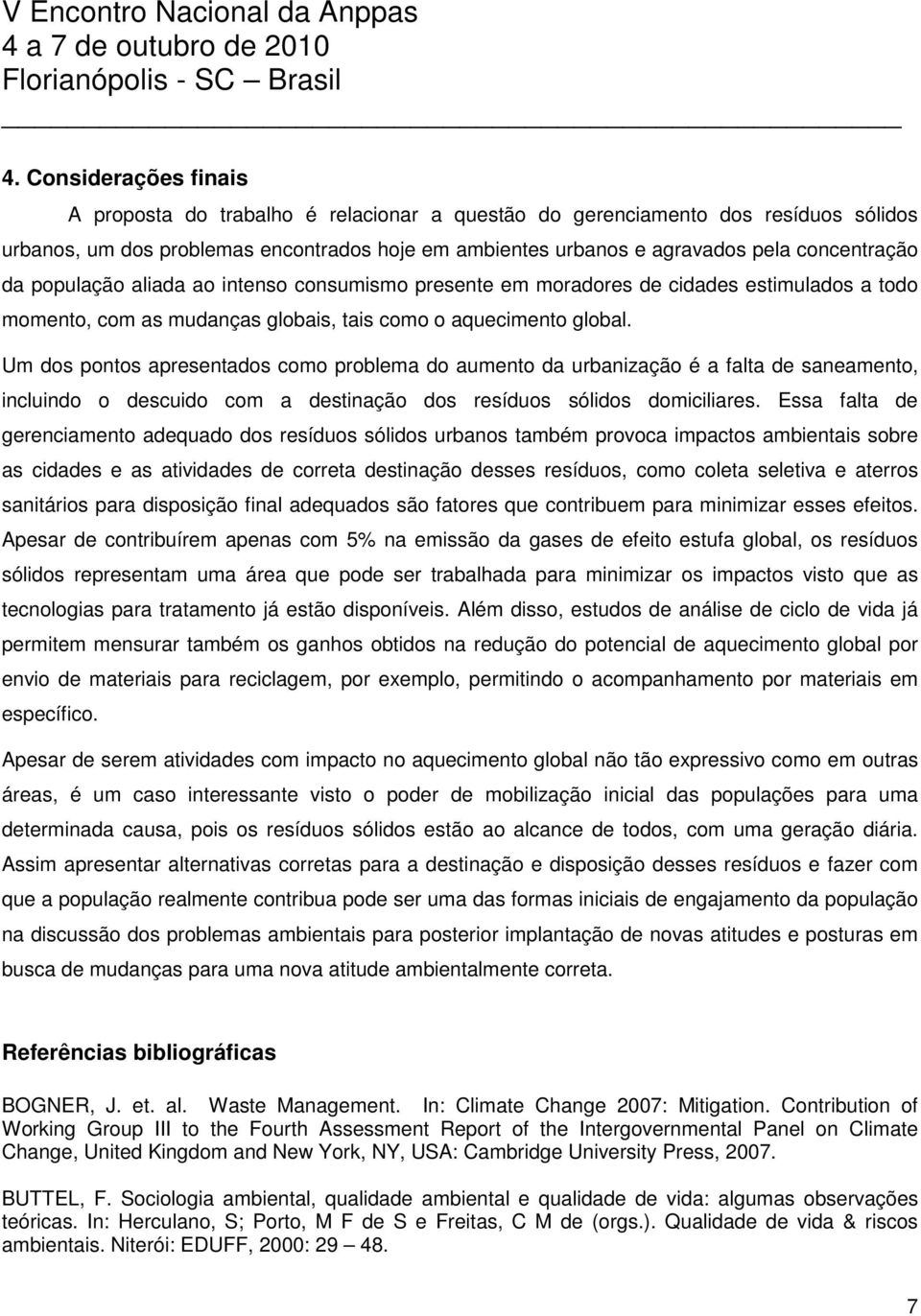 V Encontro Nacional da Anppas
4 a 7 de outubro de 2010
Florianópolis - SC – Brasil

4. Considerações finais

A proposta do trabalho é relacionar a questão do gerenciamento dos resíduos sólidos urbanos, um dos problemas encontrados hoje em ambientes urbanos e agravados pela concentração da população aliada ao intenso consumismo presente em moradores de cidades estimulados a todo momento, com as mudanças globais, tais como o aquecimento global.

Um dos pontos apresentados como problema do aumento da urbanização é a falta de saneamento, incluindo o descuido com a destinação dos resíduos sólidos domiciliares. Essa falta de gerenciamento adequado dos resíduos sólidos urbanos também provoca impactos ambientais sobre as cidades e as atividades de correta destinação desses resíduos, como coleta seletiva e aterros sanitários para disposição final adequados são fatores que contribuem para minimizar esses efeitos. Apesar de contribuírem apenas com 5% na emissão da gases de efeito estufa global, os resíduos sólidos representam uma área que pode ser trabalhada para minimizar os impactos visto que as tecnologias para tratamento já estão disponíveis. Além disso, estudos de análise de ciclo de vida já permitem mensurar também os ganhos obtidos na redução do potencial de aquecimento global por envio de materiais para reciclagem, por exemplo, permitindo o acompanhamento por materiais em específico.

Apesar de serem atividades com impacto no aquecimento global não tão expressivo como em outras áreas, é um caso interessante visto o poder de mobilização inicial das populações para uma determinada causa, pois os resíduos sólidos estão ao alcance de todos, com uma geração diária. Assim apresentar alternativas corretas para a destinação e disposição desses resíduos e fazer com que a população realmente contribua pode ser uma das formas iniciais de engajamento da população na discussão dos problemas ambientais para posterior implantação de novas atitudes e posturas em busca de mudanças para uma nova atitude ambientalmente correta.

Referências bibliográficas

BOGNER, J. et. al. Waste Management. In: Climate Change 2007: Mitigation. Contribution of Working Group III to the Fourth Assessment Report of the Intergovernmental Panel on Climate Change, United Kingdom and New York, NY, USA: Cambridge University Press, 2007.

BUTTEL, F. Sociologia ambiental, qualidade ambiental e qualidade de vida: algumas observações teóricas. In: Herculano, S; Porto, M F de S e Freitas, C M de (orgs.). Qualidade de vida & riscos ambientais. Niterói: EDUFF, 2000: 29 – 48.

7